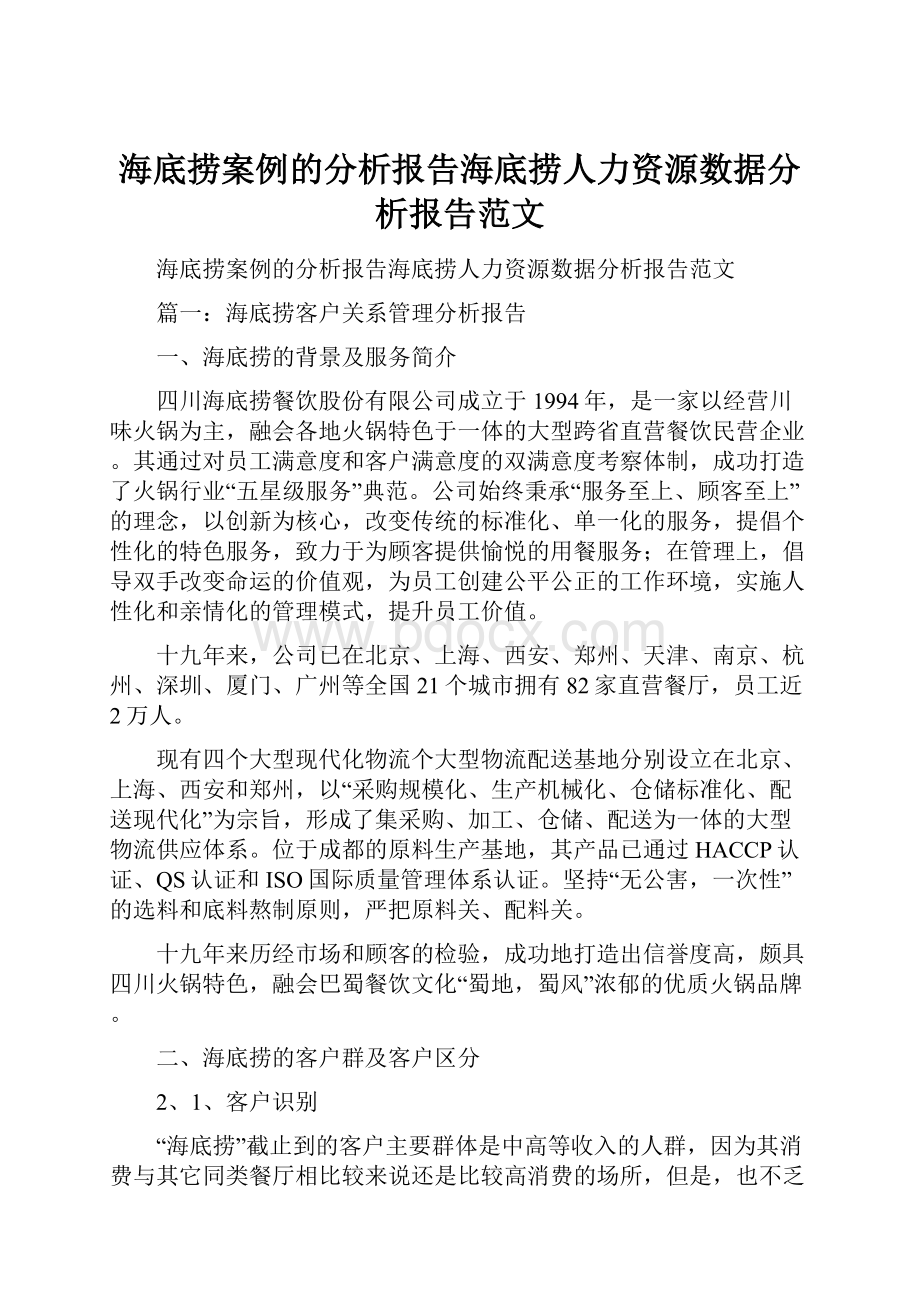 海底捞案例的分析报告海底捞人力资源数据分析报告范文

海底捞案例的分析报告海底捞人力资源数据分析报告范文

篇一：海底捞客户关系管理分析报告

一、海底捞的背景及服务简介

四川海底捞餐饮股份有限公司成立于1994年，是一家以经营川味火锅为主，融会各地火锅特色于一体的大型跨省直营餐饮民营企业。其通过对员工满意度和客户满意度的双满意度考察体制，成功打造了火锅行业“五星级服务”典范。公司始终秉承“服务至上、顾客至上”的理念，以创新为核心，改变传统的标准化、单一化的服务，提倡个性化的特色服务，致力于为顾客提供愉悦的用餐服务；在管理上，倡导双手改变命运的价值观，为员工创建公平公正的工作环境，实施人性化和亲情化的管理模式，提升员工价值。

www.bdocx.com

十九年来，公司已在北京、上海、西安、郑州、天津、南京、杭州、深圳、厦门、广州等全国21个城市拥有82家直营餐厅，员工近2万人。

现有四个大型现代化物流个大型物流配送基地分别设立在北京、上海、西安和郑州，以“采购规模化、生产机械化、仓储标准化、配送现代化”为宗旨，形成了集采购、加工、仓储、配送为一体的大型物流供应体系。位于成都的原料生产基地，其产品已通过HACCP认证、QS认证和ISO国际质量管理体系认证。坚持“无公害，一次性”的选料和底料熬制原则，严把原料关、配料关。

十九年来历经市场和顾客的检验，成功地打造出信誉度高，颇具四川火锅特色，融会巴蜀餐饮文化“蜀地，蜀风”浓郁的优质火锅品牌。

二、海底捞的客户群及客户区分

2、1、客户识别

“海底捞”截止到的客户主要群体是中高等收入的人群，因为其消费与其它同类餐厅相比较来说还是比较高消费的场所，但是，也不乏